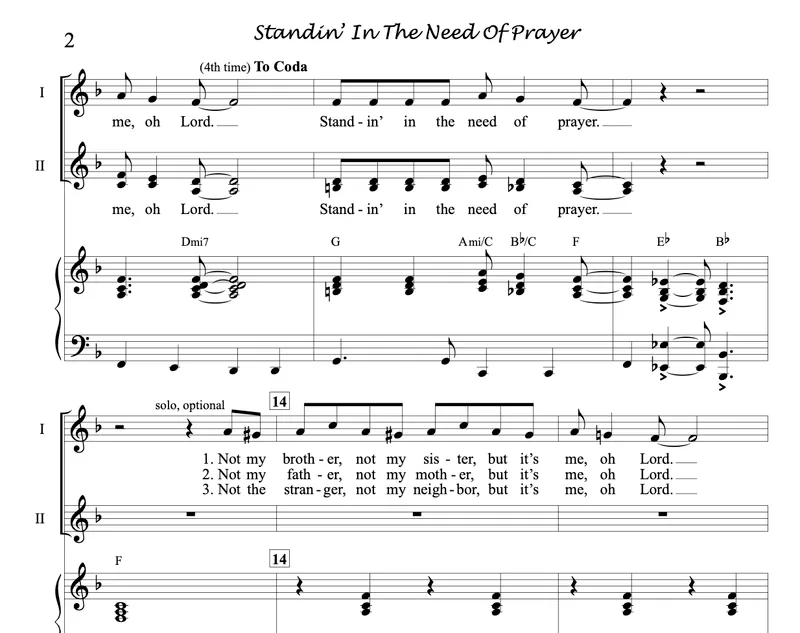 2

Standin' In The Need Of Prayer

(4th time) To Coda

I

me, oh Lord. Stand - in' in the need of prayer.

II

me, oh Lord. Stand - in' in the need of prayer.

Dmi7 G Ami/C B♭/C F E♭ B♭

solo, optional

14

I

1. Not my broth - er, not my sis - ter, but it's me, oh Lord.
2. Not my fath - er, not my moth - er, but it's me, oh Lord.
3. Not the stran - ger, not my neigh - bor, but it's me, oh Lord.

II

F

14